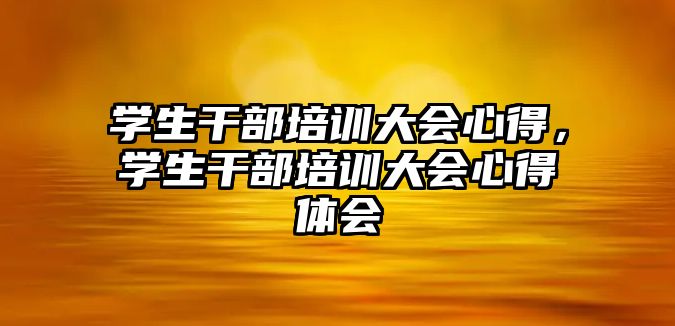 学生干部培训大会心得，学生干部培训大会心得体会